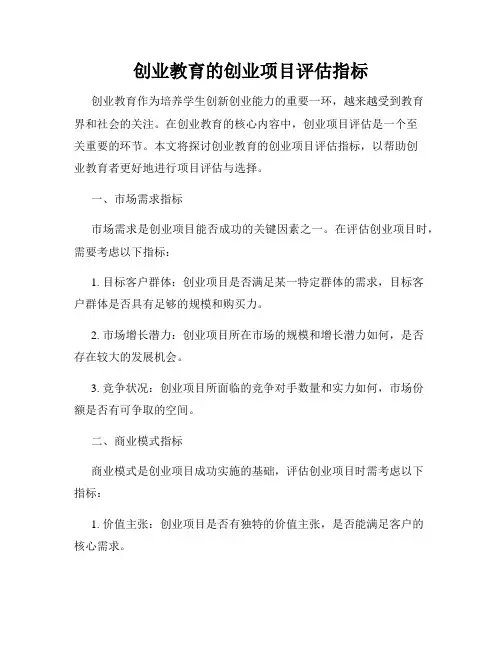 创业教育的创业项目评估指标

创业教育作为培养学生创新创业能力的重要一环，越来越受到教育界和社会的关注。在创业教育的核心内容中，创业项目评估是一个至关重要的环节。本文将探讨创业教育的创业项目评估指标，以帮助创业教育者更好地进行项目评估与选择。

一、市场需求指标

市场需求是创业项目能否成功的关键因素之一。在评估创业项目时，需要考虑以下指标：

1. 目标客户群体：创业项目是否满足某一特定群体的需求，目标客户群体是否具有足够的规模和购买力。

2. 市场增长潜力：创业项目所在市场的规模和增长潜力如何，是否存在较大的发展机会。

3. 竞争状况：创业项目所面临的竞争对手数量和实力如何，市场份额是否有可争取的空间。

二、商业模式指标

商业模式是创业项目成功实施的基础，评估创业项目时需考虑以下指标：

1. 价值主张：创业项目是否有独特的价值主张，是否能满足客户的核心需求。